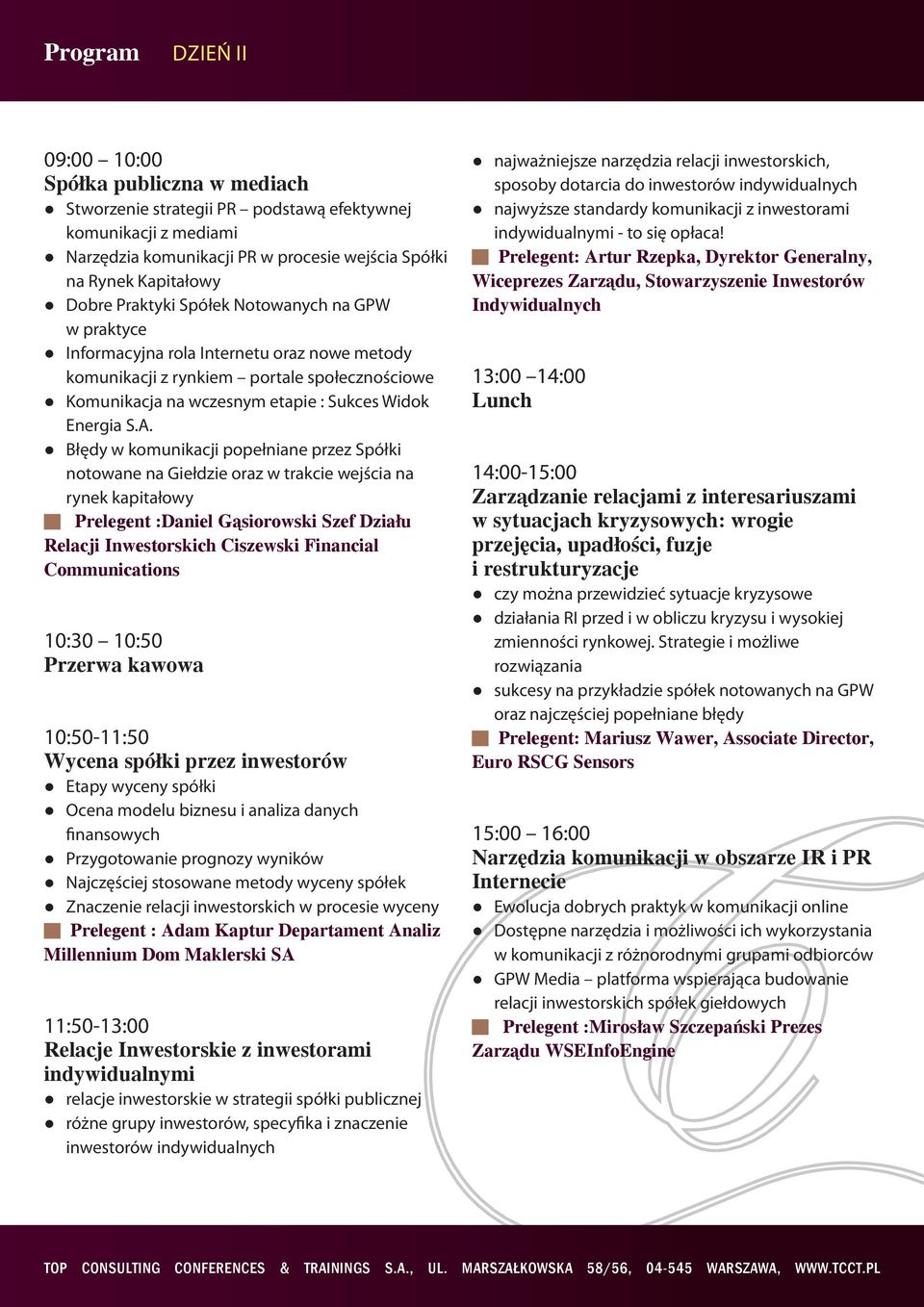 Program DZIEŃ II

09:00 – 10:00
Spółka publiczna w mediach
- Stworzenie strategii PR – podstawą efektywnej komunikacji z mediami
- Narzędzia komunikacji PR w procesie wejścia Spółki na Rynek Kapitałowy
- Dobre Praktyki Spółek Notowanych na GPW w praktyce
- Informacyjna rola Internetu oraz nowe metody komunikacji z rynkiem – portale społecznościowe
- Komunikacja na wczesnym etapie : Sukces Widok Energia S.A.
- Błędy w komunikacji popełniane przez Spółki notowane na Giełdzie oraz w trakcie wejścia na rynek kapitałowy

Prelegent :Daniel Gąsiorowski Szef Działu Relacji Inwestorskich Ciszewski Financial Communications

10:30 – 10:50
Przerwa kawowa

10:50-11:50
Wycena spółki przez inwestorów
- Etapy wyceny spółki
- Ocena modelu biznesu i analiza danych finansowych
- Przygotowanie prognozy wyników
- Najczęściej stosowane metody wyceny spółek
- Znaczenie relacji inwestorskich w procesie wyceny

Prelegent : Adam Kaptur Departament Analiz Millennium Dom Maklerski SA

11:50-13:00
Relacje Inwestorskie z inwestorami indywidualnymi
- relacje inwestorskie w strategii spółki publicznej
- różne grupy inwestorów, specyfika i znaczenie inwestorów indywidualnych
- najważniejsze narzędzia relacji inwestorskich, sposoby dotarcia do inwestorów indywidualnych
- najwyższe standardy komunikacji z inwestorami indywidualnymi - to się opłaca!

Prelegent: Artur Rzepka, Dyrektor Generalny, Wiceprezes Zarządu, Stowarzyszenie Inwestorów Indywidualnych

13:00 –14:00
Lunch

14:00-15:00
Zarządzanie relacjami z interesariuszami w sytuacjach kryzysowych: wrogie przejęcia, upadłości, fuzje i restrukturyzacje
- czy można przewidzieć sytuacje kryzysowe
- działania RI przed i w obliczu kryzysu i wysokiej zmienności rynkowej. Strategie i możliwe rozwiązania
- sukcesy na przykładzie spółek notowanych na GPW oraz najczęściej popełniane błędy

Prelegent: Mariusz Wawer, Associate Director, Euro RSCG Sensors

15:00 – 16:00
Narzędzia komunikacji w obszarze IR i PR Internecie
- Ewolucja dobrych praktyk w komunikacji online
- Dostępne narzędzia i możliwości ich wykorzystania w komunikacji z różnorodnymi grupami odbiorców
- GPW Media – platforma wspierająca budowanie relacji inwestorskich spółek giełdowych

Prelegent :Mirosław Szczepański Prezes Zarządu WSEInfoEngine

TOP CONSULTING CONFERENCES & TRAININGS S.A., UL. MARSZAŁKOWSKA 58/56, 04-545 WARSZAWA, WWW.TCCT.PL